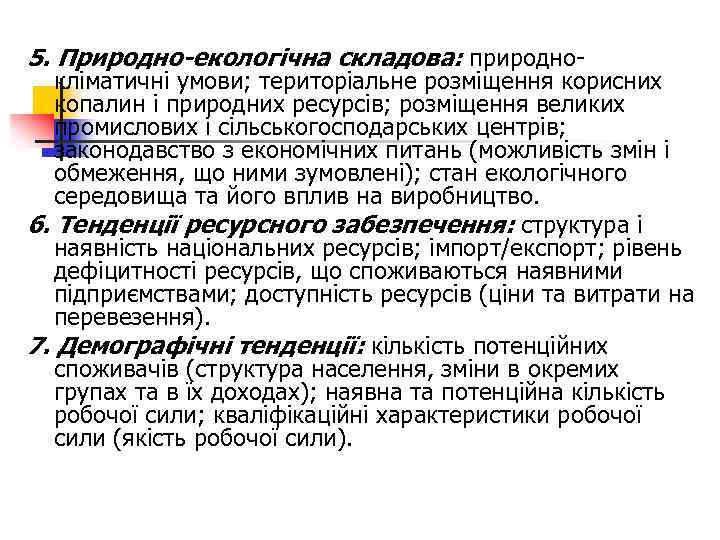 5. Природно-екологічна складова: природно-кліматичні умови; територіальне розміщення корисних копалин і природних ресурсів; розміщення великих промислових і сільськогосподарських центрів; законодавство з економічних питань (можливість змін і обмеження, що ними зумовлені); стан екологічного середовища та його вплив на виробництво.

6. Тенденції ресурсного забезпечення: структура і наявність національних ресурсів; імпорт/експорт; рівень дефіцитності ресурсів, що споживаються наявними підприємствами; доступність ресурсів (ціни та витрати на перевезення).

7. Демографічні тенденції: кількість потенційних споживачів (структура населення, зміни в окремих групах та в їх доходах); наявна та потенційна кількість робочої сили; кваліфікаційні характеристики робочої сили (якість робочої сили).